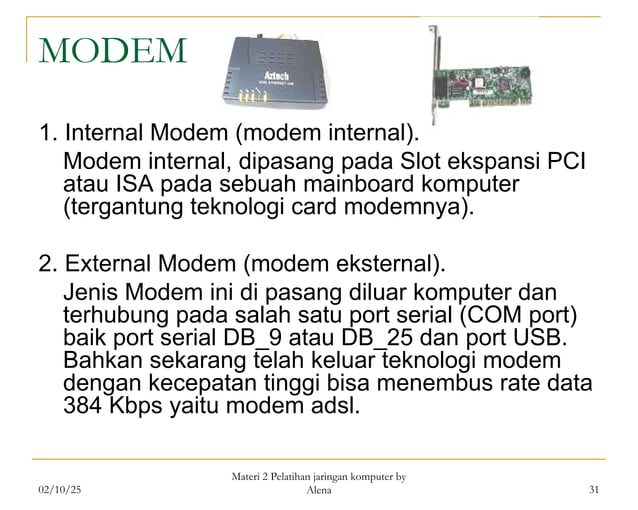 MODEM

Aztech

1. Internal Modem (modem internal).

Modem internal, dipasang pada Slot ekspansi PCI atau ISA pada sebuah mainboard komputer (tergantung teknologi card modemnya).

2. External Modem (modem eksternal).

Jenis Modem ini di pasang diluar komputer dan terhubung pada salah satu port serial (COM port) baik port serial DB_9 atau DB_25 dan port USB. Bahkan sekarang telah keluar teknologi modem dengan kecepatan tinggi bisa menembus rate data 384 Kbps yaitu modem adsl.

02/10/25

Materi 2 Pelatihan jaringan komputer by Alena

31